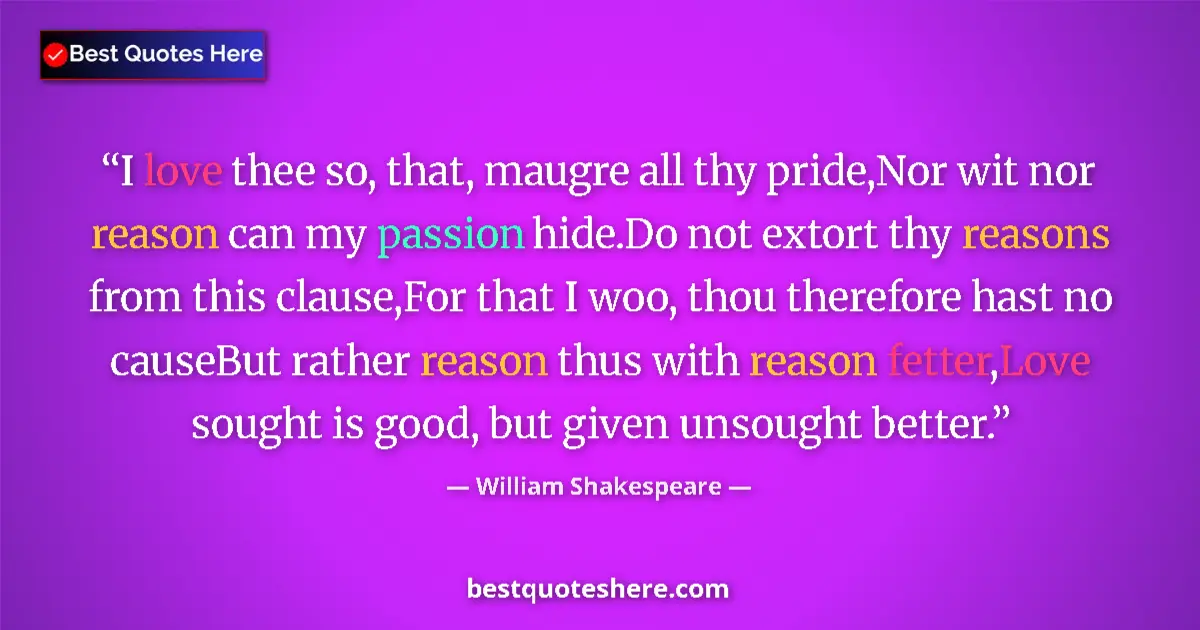 Best Quotes Here

“I love thee so, that, maugre all thy pride,Nor wit nor reason can my passion hide.Do not extort thy reasons from this clause,For that I woo, thou therefore hast no causeBut rather reason thus with reason fetter,Love sought is good, but given unsought better.”

— William Shakespeare —

bestquoteshere.com